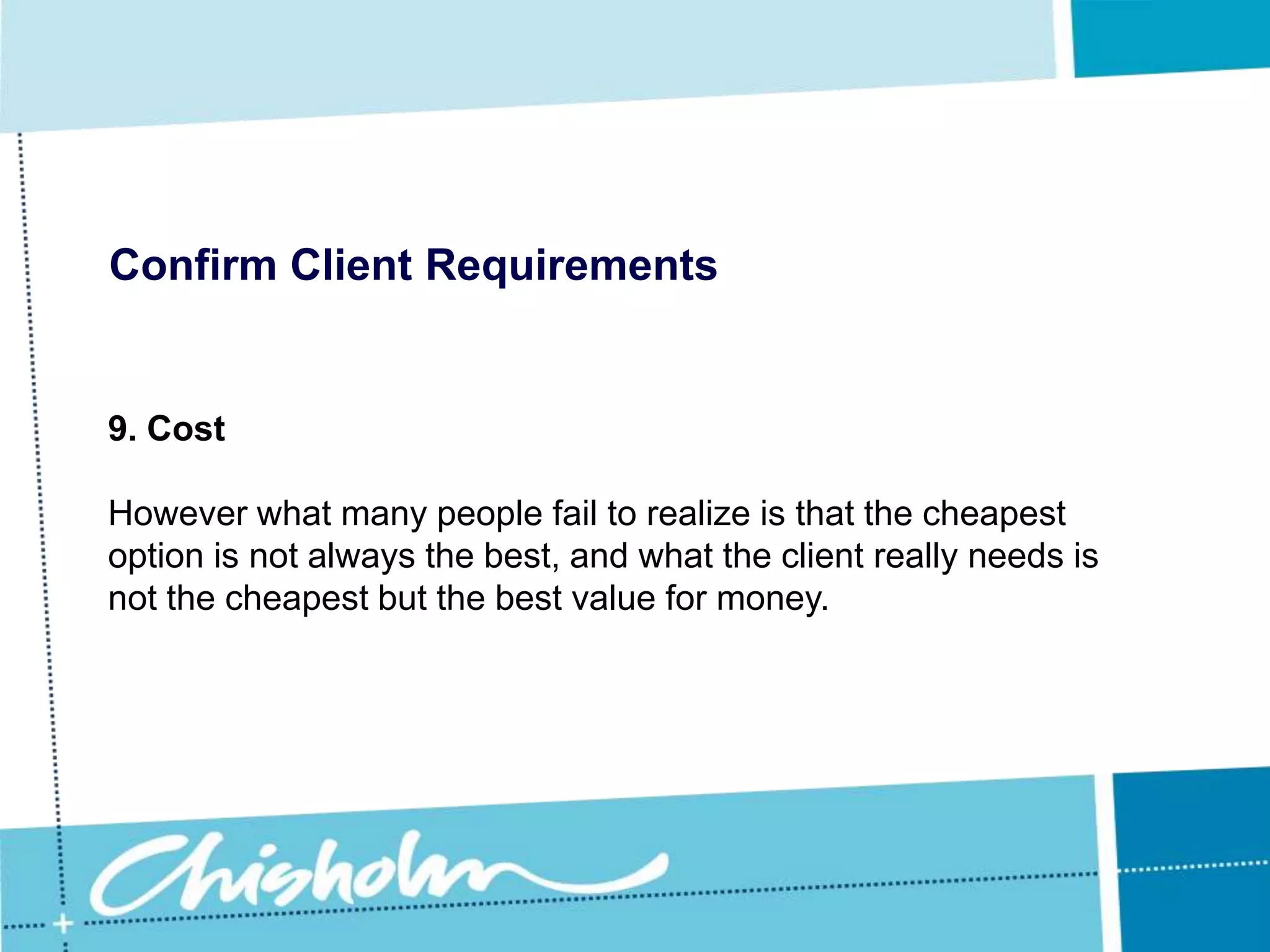 Confirm Client Requirements

9. Cost

However what many people fail to realize is that the cheapest option is not always the best, and what the client really needs is not the cheapest but the best value for money.

Chisholm